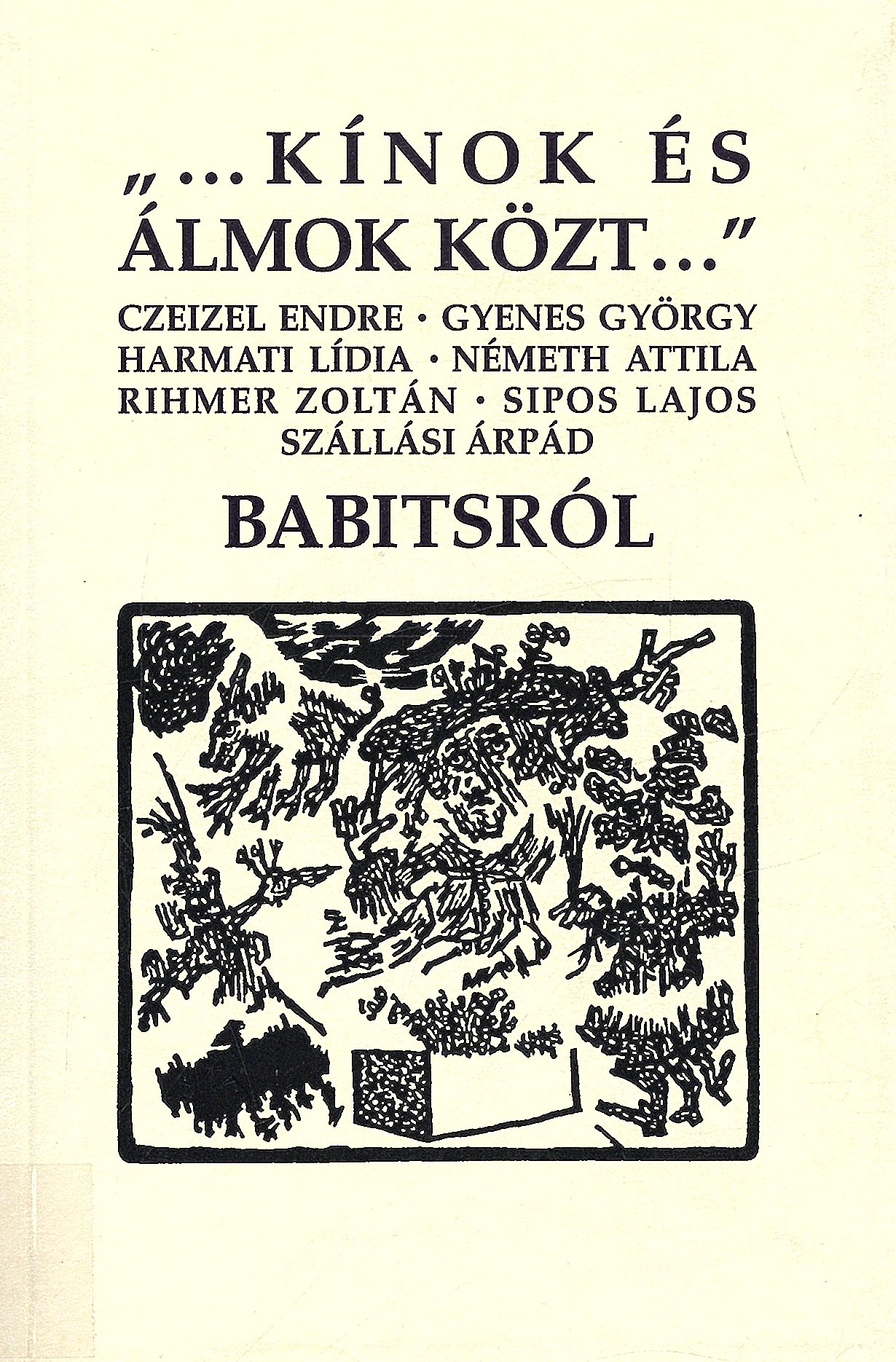 „...KÍNOK ÉS ÁLMOK KÖZT..."

CZEIZEL ENDRE · GYENES GYÖRGY
HARMATI LÍDIA · NÉMETH ATTILA
RIHMER ZOLTÁN · SIPOS LAJOS
SZÁLLÁSI ÁRPÁD

BABITSRÓL